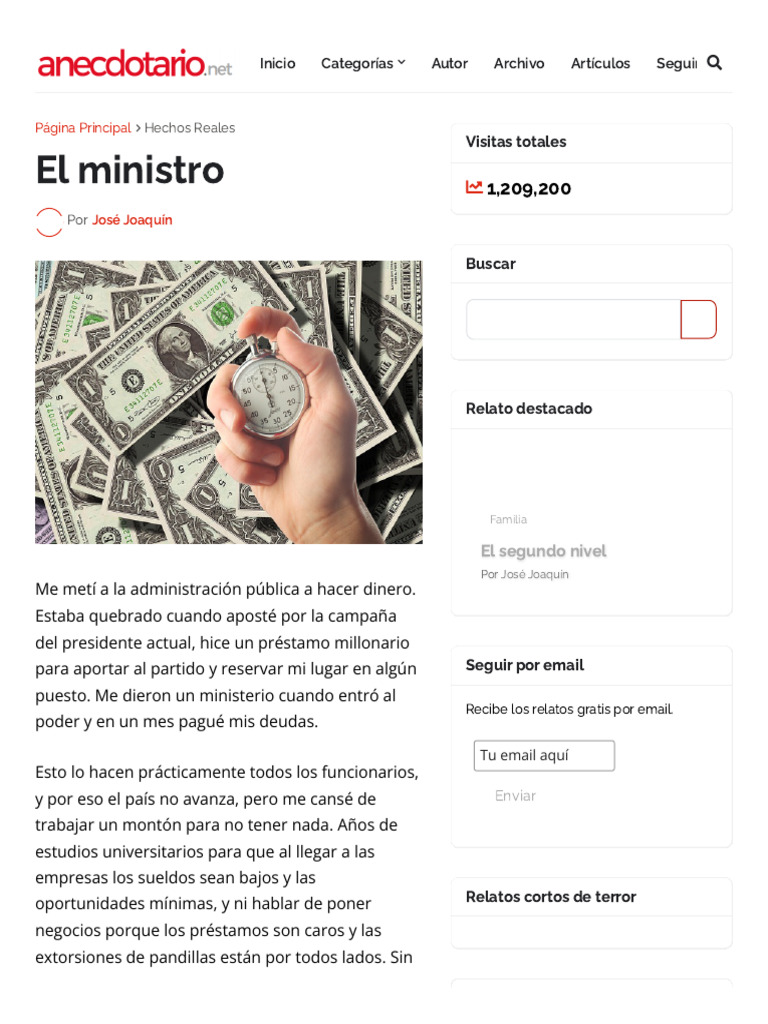 anecdotario.net

Inicio Categorías Autor Archivo Artículos Seguir

Página Principal > Hechos Reales

El ministro

Por José Joaquín

Me metí a la administración pública a hacer dinero. Estaba quebrado cuando aposté por la campaña del presidente actual, hice un préstamo millonario para aportar al partido y reservar mi lugar en algún puesto. Me dieron un ministerio cuando entró al poder y en un mes pagué mis deudas.

Esto lo hacen prácticamente todos los funcionarios, y por eso el país no avanza, pero me cansé de trabajar un montón para no tener nada. Años de estudios universitarios para que al llegar a las empresas los sueldos sean bajos y las oportunidades mínimas, y ni hablar de poner negocios porque los préstamos son caros y las extorsiones de pandillas están por todos lados. Sin

Visitas totales

1,209,200

Buscar

Relato destacado

Familia

El segundo nivel

Por José Joaquín

Seguir por email

Recibe los relatos gratis por email.

Tu email aquí

Enviar

Relatos cortos de terror